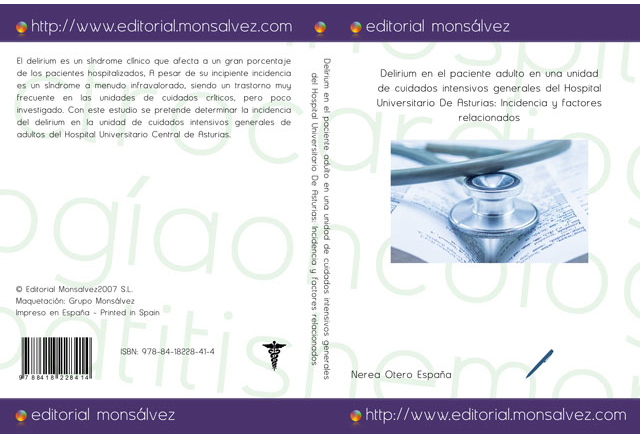 http://www.editorial.monsalvez.com

editorial monsálvez

El delirium es un síndrome clínico que afecta a un gran porcentaje de los pacientes hospitalizados, A pesar de su incipiente incidencia es un síndrome a menudo infravalorado, siendo un trastorno muy frecuente en las unidades de cuidados críticos, pero poco investigado. Con este estudio se pretende determinar la incidencia del delirium en la unidad de cuidados intensivos generales de adultos del Hospital Universitario Central de Asturias.

© Editorial Monsalvez2007 S.L.
Maquetación: Grupo Monsálvez
Impreso en España - Printed in Spain

9 788418 228414

ISBN: 978-84-18228-41-4

Delirium en el paciente adulto en una unidad de cuidados intensivos generales del Hospital Universitario De Asturias: Incidencia y factores relacionados

Delirium en el paciente adulto en una unidad de cuidados intensivos generales del Hospital Universitario De Asturias: Incidencia y factores relacionados

Nerea Otero España

editorial monsálvez

http://www.editorial.monsalvez.com